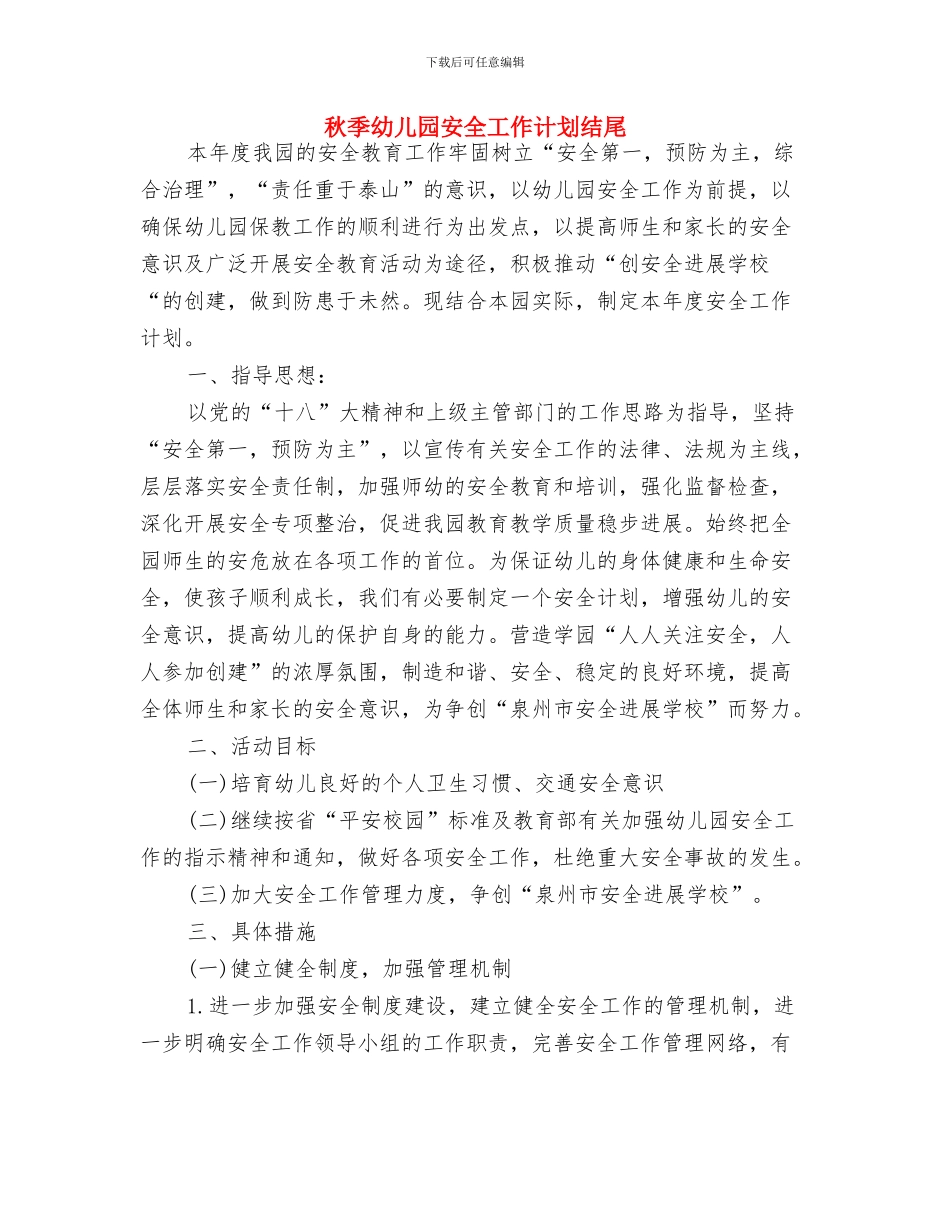 下载后可任意编辑

秋季幼儿园安全工作计划结尾

本年度我园的安全教育工作牢固树立“安全第一，预防为主，综合治理”，“责任重于泰山”的意识，以幼儿园安全工作为前提，以确保幼儿园保教工作的顺利进行为出发点，以提高师生和家长的安全意识及广泛开展安全教育活动为途径，积极推动“创安全进展学校“的创建，做到防患于未然。现结合本园实际，制定本年度安全工作计划。

一、指导思想：

以党的“十八”大精神和上级主管部门的工作思路为指导，坚持“安全第一，预防为主”，以宣传有关安全工作的法律、法规为主线，层层落实安全责任制，加强师幼的安全教育和培训，强化监督检查，深化开展安全专项整治，促进我园教育教学质量稳步进展。始终把全园师生的安危放在各项工作的首位。为保证幼儿的身体健康和生命安全，使孩子顺利成长，我们有必要制定一个安全计划，增强幼儿的安全意识，提高幼儿的保护自身的能力。营造学园“人人关注安全，人人参加创建”的浓厚氛围，制造和谐、安全、稳定的良好环境，提高全体师生和家长的安全意识，为争创“泉州市安全进展学校”而努力。

二、活动目标

(一)培育幼儿良好的个人卫生习惯、交通安全意识

(二)继续按省“平安校园”标准及教育部有关加强幼儿园安全工作的指示精神和通知，做好各项安全工作，杜绝重大安全事故的发生。

(三)加大安全工作管理力度，争创“泉州市安全进展学校”。

三、具体措施

(一)健立健全制度，加强管理机制

1.进一步加强安全制度建设，建立健全安全工作的管理机制，进一步明确安全工作领导小组的工作职责，完善安全工作管理网络，有